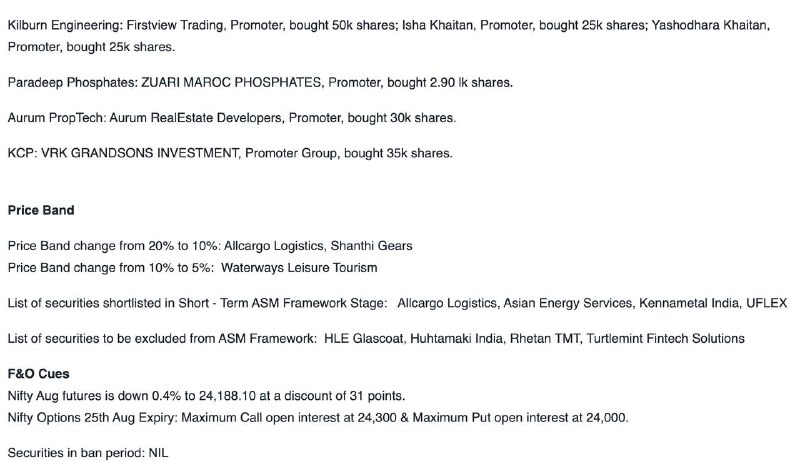 Kilburn Engineering: Firstview Trading, Promoter, bought 50k shares; Isha Khaitan, Promoter, bought 25k shares; Yashodhara Khaitan, Promoter, bought 25k shares.

Paradeep Phosphates: ZUARI MAROC PHOSPHATES, Promoter, bought 2.90 lk shares.

Aurum PropTech: Aurum RealEstate Developers, Promoter, bought 30k shares.

KCP: VRK GRANDSONS INVESTMENT, Promoter Group, bought 35k shares.

Price Band

Price Band change from 20% to 10%: Allcargo Logistics, Shanthi Gears
Price Band change from 10% to 5%: Waterways Leisure Tourism

List of securities shortlisted in Short - Term ASM Framework Stage: Allcargo Logistics, Asian Energy Services, Kennametal India, UFLEX

List of securities to be excluded from ASM Framework: HLE Glascoat, Huhtamaki India, Rhetan TMT, Turtlemint Fintech Solutions

F&O Cues
Nifty Aug futures is down 0.4% to 24,188.10 at a discount of 31 points.
Nifty Options 25th Aug Expiry: Maximum Call open interest at 24,300 & Maximum Put open interest at 24,000.

Securities in ban period: NIL